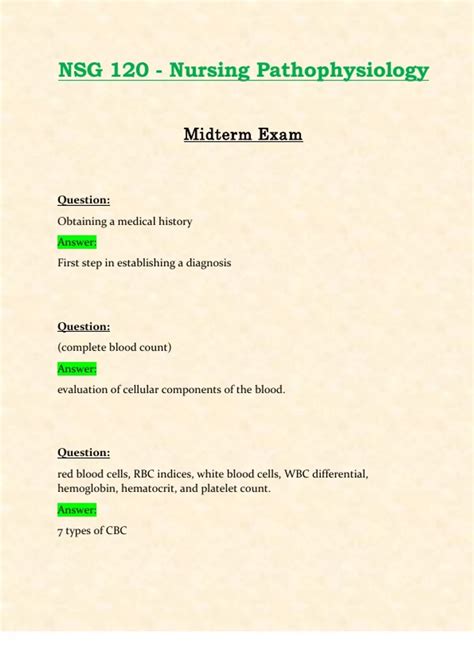 NSG 120 - Nursing Pathophysiology

Midterm Exam

Question:

Obtaining a medical history

Answer:

First step in establishing a diagnosis

Question:

(complete blood count)

Answer:

evaluation of cellular components of the blood.

Question:

red blood cells, RBC indices, white blood cells, WBC differential, hemoglobin, hematocrit, and platelet count.

Answer:

7 types of CBC